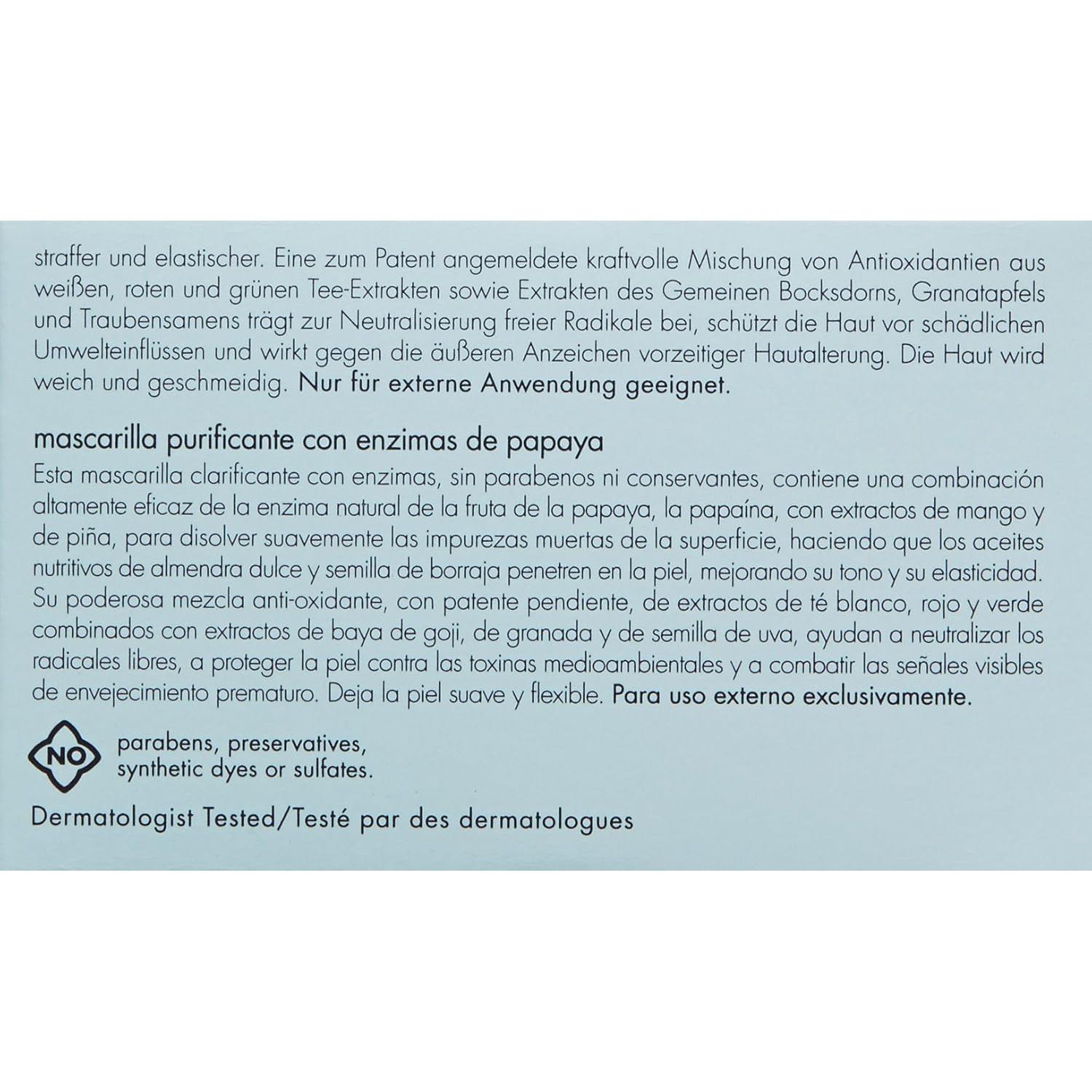 straffer und elastischer. Eine zum Patent angemeldete kraftvolle Mischung von Antioxidantien aus weißen, roten und grünen Tee-Extrakten sowie Extrakten des Gemeinen Bocksdorns, Granatapfels und Traubensamens trägt zur Neutralisierung freier Radikale bei, schützt die Haut vor schädlichen Umwelteinflüssen und wirkt gegen die äußeren Anzeichen vorzeitiger Hautalterung. Die Haut wird weich und geschmeidig. Nur für externe Anwendung geeignet.

mascarilla purificante con enzimas de papaya
Esta mascarilla clarificante con enzimas, sin parabenos ni conservantes, contiene una combinación altamente eficaz de la enzima natural de la fruta de la papaya, la papaína, con extractos de mango y de piña, para disolver suavemente las impurezas muertas de la superficie, haciendo que los aceites nutritivos de almendra dulce y semilla de borraja penetren en la piel, mejorando su tono y su elasticidad. Su poderosa mezcla anti-oxidante, con patente pendiente, de extractos de té blanco, rojo y verde combinados con extractos de baya de goji, de granada y de semilla de uva, ayudan a neutralizar los radicales libres, a proteger la piel contra las toxinas medioambientales y a combatir las señales visibles de envejecimiento prematuro. Deja la piel suave y flexible. Para uso externo exclusivamente.

NO parabens, preservatives, synthetic dyes or sulfates.

Dermatologist Tested/Testé par des dermatologues